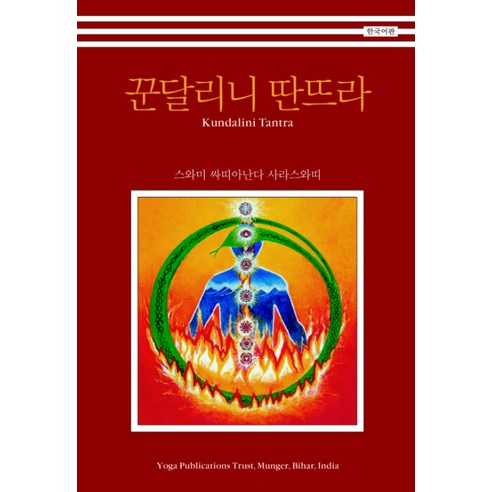 한국어판

꾼달리니 딴뜨라

Kundalini Tantra

스와미 싸띠아난다 사라스와띠

Yoga Publications Trust, Munger, Bihar, India